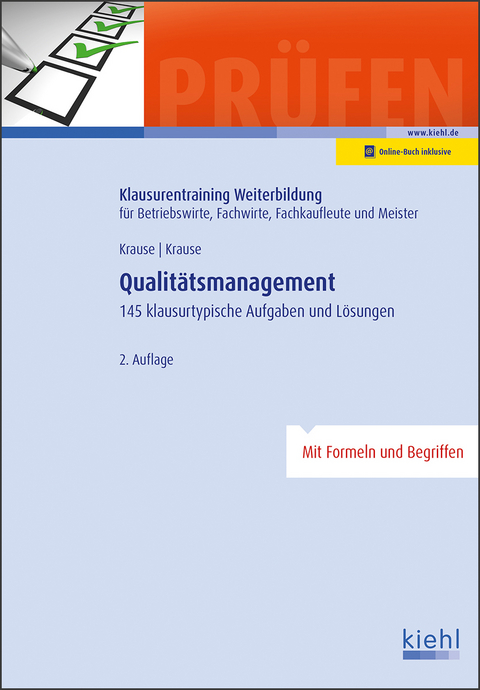 PRÜFEN

www.kiehl.de

@ Online-Buch inklusive

Klausurentraining Weiterbildung
für Betriebswirte, Fachwirte, Fachkaufleute und Meister

Krause | Krause

Qualitätsmanagement
145 klausurtypische Aufgaben und Lösungen

2. Auflage

Mit Formeln und Begriffen

kiehl